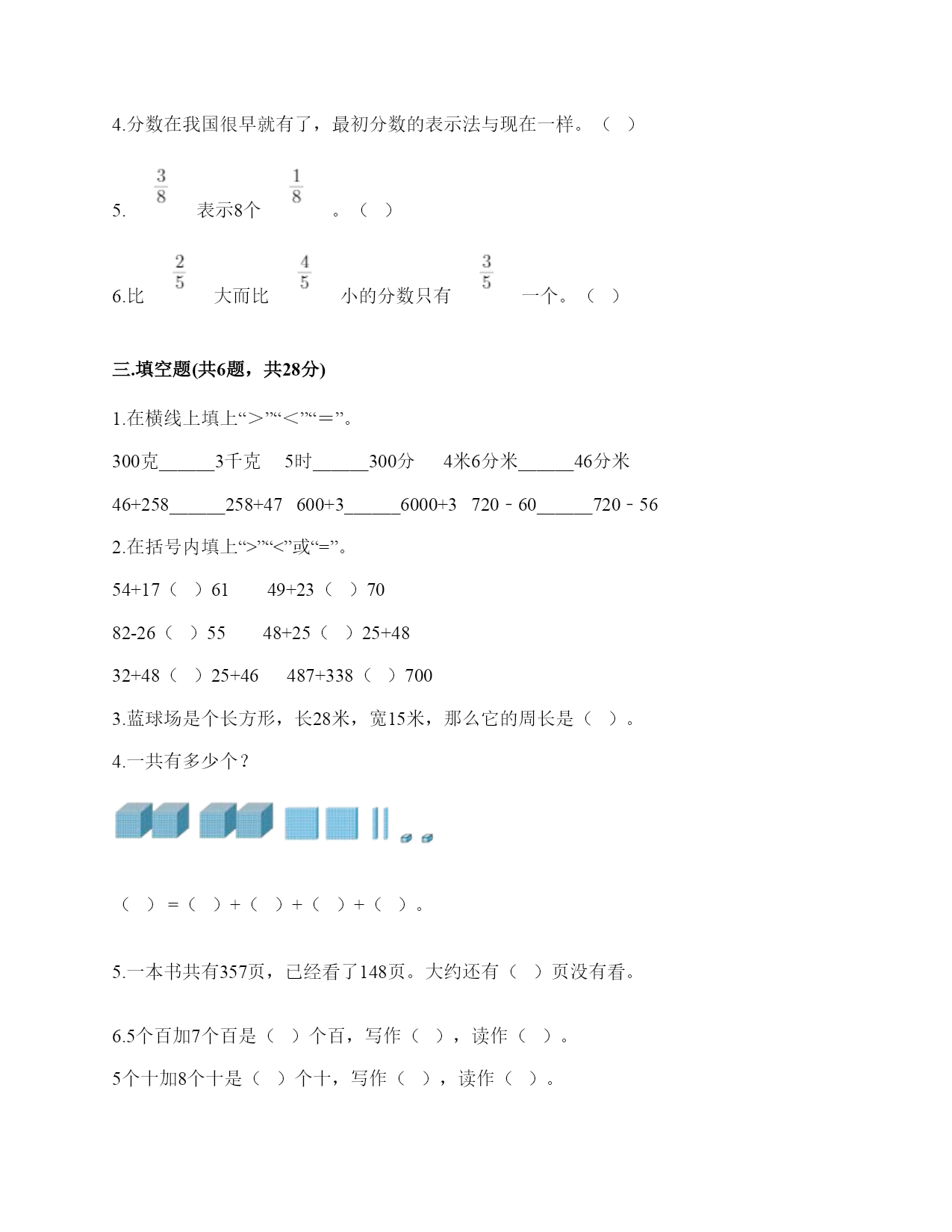 4.分数在我国很早就有了，最初分数的表示法与现在一样。（ ）

5. $\frac{3}{8}$ 表示8个 $\frac{1}{8}$ 。（ ）

6.比 $\frac{2}{5}$ 大而比 $\frac{4}{5}$ 小的分数只有 $\frac{3}{5}$ 一个。（ ）

三.填空题(共6题，共28分)

1.在横线上填上“＞”“＜”“＝”。

300克______3千克　5时______300分　4米6分米______46分米

46+258______258+47　600+3______6000+3　720－60______720－56

2.在括号内填上“>”“<”或“=”。

54+17（ ）61　49+23（ ）70

82-26（ ）55　48+25（ ）25+48

32+48（ ）25+46　487+338（ ）700

3.蓝球场是个长方形，长28米，宽15米，那么它的周长是（ ）。

4.一共有多少个？

（ ）＝（ ）＋（ ）＋（ ）＋（ ）。

5.一本书共有357页，已经看了148页。大约还有（ ）页没有看。

6.5个百加7个百是（ ）个百，写作（ ），读作（ ）。

5个十加8个十是（ ）个十，写作（ ），读作（ ）。